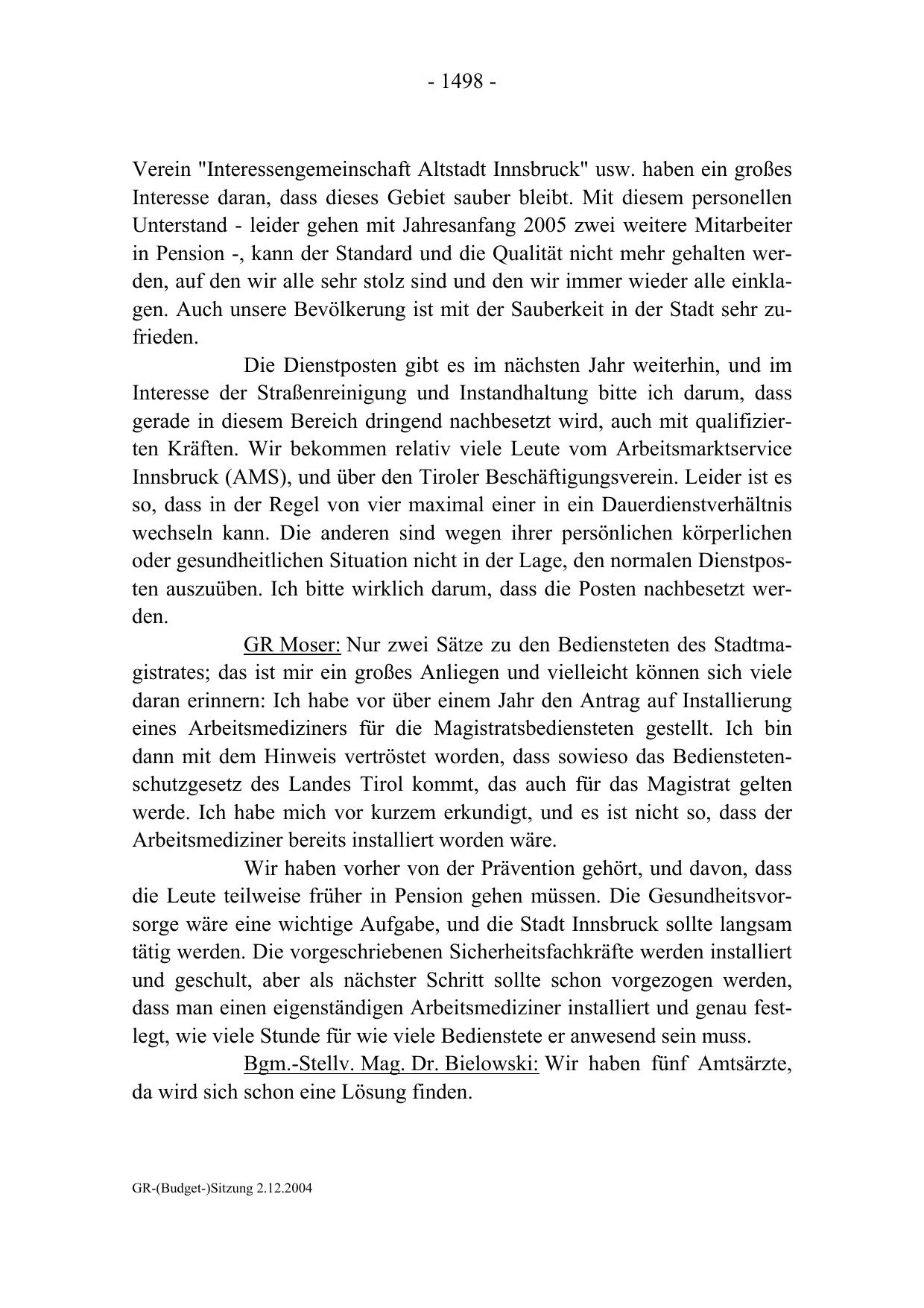 - 1498 -

Verein "Interessengemeinschaft Altstadt Innsbruck" usw. haben ein großes Interesse daran, dass dieses Gebiet sauber bleibt. Mit diesem personellen Unterstand - leider gehen mit Jahresanfang 2005 zwei weitere Mitarbeiter in Pension -, kann der Standard und die Qualität nicht mehr gehalten werden, auf den wir alle sehr stolz sind und den wir immer wieder alle einklagen. Auch unsere Bevölkerung ist mit der Sauberkeit in der Stadt sehr zufrieden.

Die Dienstposten gibt es im nächsten Jahr weiterhin, und im Interesse der Straßenreinigung und Instandhaltung bitte ich darum, dass gerade in diesem Bereich dringend nachbesetzt wird, auch mit qualifizierten Kräften. Wir bekommen relativ viele Leute vom Arbeitsmarktservice Innsbruck (AMS), und über den Tiroler Beschäftigungsverein. Leider ist es so, dass in der Regel von vier maximal einer in ein Dauerdienstverhältnis wechseln kann. Die anderen sind wegen ihrer persönlichen körperlichen oder gesundheitlichen Situation nicht in der Lage, den normalen Dienstposten auszuüben. Ich bitte wirklich darum, dass die Posten nachbesetzt werden.

GR Moser: Nur zwei Sätze zu den Bediensteten des Stadtmagistrates; das ist mir ein großes Anliegen und vielleicht können sich viele daran erinnern: Ich habe vor über einem Jahr den Antrag auf Installierung eines Arbeitsmediziners für die Magistratsbediensteten gestellt. Ich bin dann mit dem Hinweis vertröstet worden, dass sowieso das Bedienstetenschutzgesetz des Landes Tirol kommt, das auch für das Magistrat gelten werde. Ich habe mich vor kurzem erkundigt, und es ist nicht so, dass der Arbeitsmediziner bereits installiert worden wäre.

Wir haben vorher von der Prävention gehört, und davon, dass die Leute teilweise früher in Pension gehen müssen. Die Gesundheitsvorsorge wäre eine wichtige Aufgabe, und die Stadt Innsbruck sollte langsam tätig werden. Die vorgeschriebenen Sicherheitsfachkräfte werden installiert und geschult, aber als nächster Schritt sollte schon vorgezogen werden, dass man einen eigenständigen Arbeitsmediziner installiert und genau festlegt, wie viele Stunde für wie viele Bedienstete er anwesend sein muss.

Bgm.-Stellv. Mag. Dr. Bielowski: Wir haben fünf Amtsärzte, da wird sich schon eine Lösung finden.

GR-(Budget-)Sitzung 2.12.2004